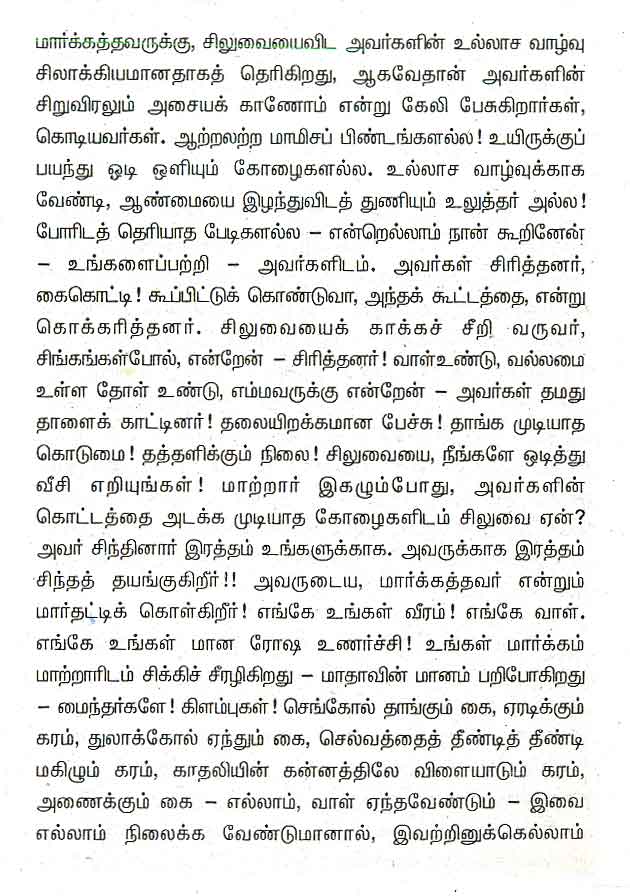 மார்க்கத்தவருக்கு, சிலுவையைவிட அவர்களின் உல்லாச வாழ்வு சிலாக்கியமானதாகத் தெரிகிறது, ஆகவேதான் அவர்களின் சிறுவிரலும் அசையக் காணோம் என்று கேலி பேசுகிறார்கள், கொடியவர்கள். ஆற்றலற்ற மாமிசப் பிண்டங்களல்ல! உயிருக்குப் பயந்து ஓடி ஒளியும் கோழைகளல்ல. உல்லாச வாழ்வுக்காக வேண்டி, ஆண்மையை இழந்துவிடத் துணியும் உலுத்தர் அல்ல! போரிடத் தெரியாத பேடிகளல்ல – என்றெல்லாம் நான் கூறினேன் – உங்களைப்பற்றி – அவர்களிடம். அவர்கள் சிரித்தனர், கைகொட்டி! கூப்பிட்டுக் கொண்டுவா, அந்தக் கூட்டத்தை, என்று கொக்கரித்தனர். சிலுவையைக் காக்கச் சீறி வருவர், சிங்கங்கள்போல், என்றேன் – சிரித்தனர்! வாள்உண்டு, வல்லமை உள்ள தோள் உண்டு, எம்மவருக்கு என்றேன் – அவர்கள் தமது தாளைக் காட்டினர்! தலையிறக்கமான பேச்சு! தாங்க முடியாத கொடுமை! தத்தளிக்கும் நிலை! சிலுவையை, நீங்களே ஒடித்து வீசி எறியுங்கள்! மாற்றார் இகழும்போது, அவர்களின் கொட்டத்தை அடக்க முடியாத கோழைகளிடம் சிலுவை ஏன்? அவர் சிந்தினார் இரத்தம் உங்களுக்காக. அவருக்காக இரத்தம் சிந்தத் தயங்குகிறீர்!! அவருடைய, மார்க்கத்தவர் என்றும் மார்தட்டிக் கொள்கிறீர்! எங்கே உங்கள் வீரம்! எங்கே வாள். எங்கே உங்கள் மான ரோஷ உணர்ச்சி! உங்கள் மார்க்கம் மாற்றாரிடம் சிக்கிச் சீரழிகிறது – மாதாவின் மானம் பறிபோகிறது – மைந்தர்களே! கிளம்புகள்! செங்கோல் தாங்கும் கை, ஏரடிக்கும் கரம், துலாக்கோல் ஏந்தும் கை, செல்வத்தைத் தீண்டித் தீண்டி மகிழும் கரம், காதலியின் கன்னத்திலே விளையாடும் கரம், அணைக்கும் கை – எல்லாம், வாள் ஏந்தவேண்டும் – இவை எல்லாம் நிலைக்க வேண்டுமானால், இவற்றினுக்கெல்லாம்